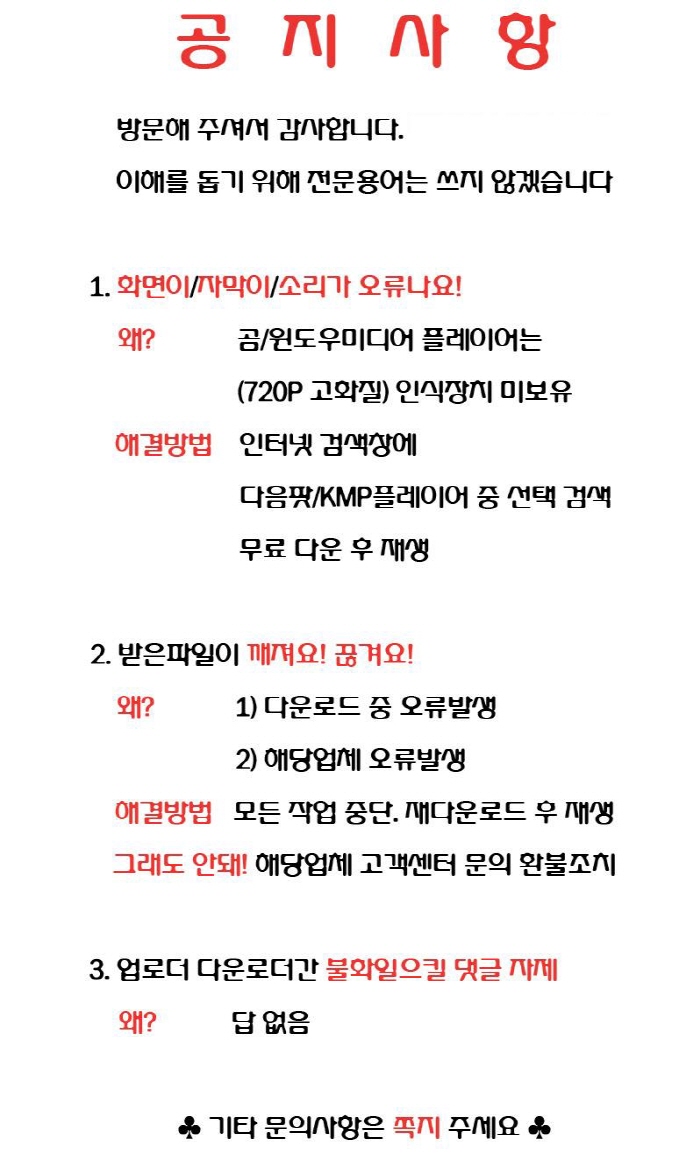 공 지 사 항

방문해 주셔서 감사합니다.

이해를 돕기 위해 전문용어는 쓰지 않겠습니다

1. 화면이/자막이/소리가 오류나요!

왜? 곰/윈도우미디어 플레이어는 (720P 고화질) 인식장치 미보유

해결방법 인터넷 검색창에 다음팟/KMP플레이어 중 선택 검색 무료 다운 후 재생

2. 받은파일이 깨져요! 끊겨요!

왜? 1) 다운로드 중 오류발생 2) 해당업체 오류발생

해결방법 모든 작업 중단. 재다운로드 후 재생

그래도 안돼! 해당업체 고객센터 문의 환불조치

3. 업로더 다운로더간 불화일으킬 댓글 자제

왜? 답 없음

♣ 기타 문의사항은 쪽지 주세요 ♣